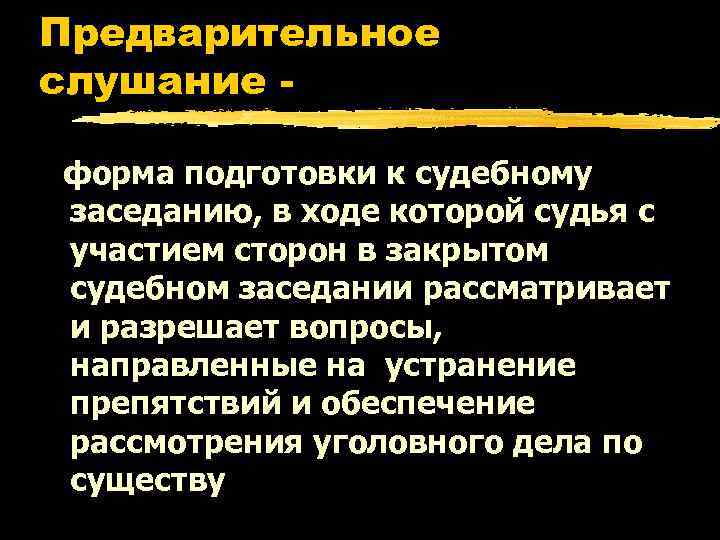 Предварительное слушание -

форма подготовки к судебному заседанию, в ходе которой судья с участием сторон в закрытом судебном заседании рассматривает и разрешает вопросы, направленные на устранение препятствий и обеспечение рассмотрения уголовного дела по существу